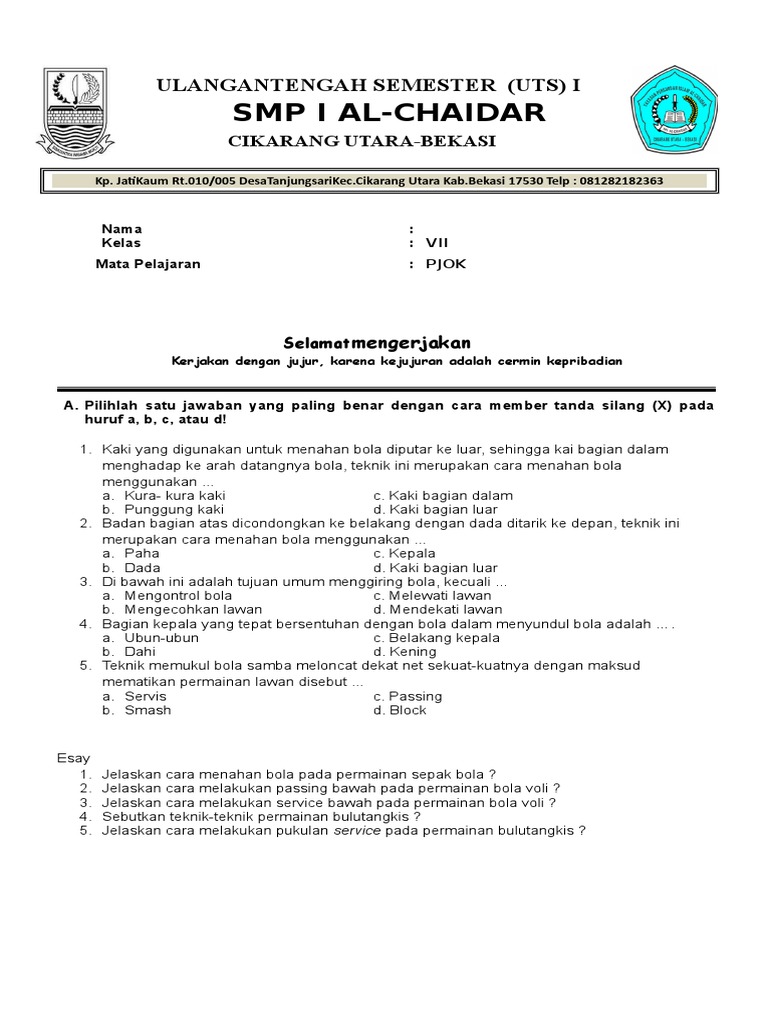 ULANGANTENGAH SEMESTER (UTS) I
SMP I AL-CHAIDAR
CIKARANG UTARA-BEKASI

Kp. JatiKaum Rt.010/005 DesaTanjungsariKec.Cikarang Utara Kab.Bekasi 17530 Telp : 081282182363

Nama :
Kelas : VII
Mata Pelajaran : PJOK

Selamatmengerjakan
Kerjakan dengan jujur, karena kejujuran adalah cermin kepribadian

A. Pilihlah satu jawaban yang paling benar dengan cara member tanda silang (X) pada huruf a, b, c, atau d!

1. Kaki yang digunakan untuk menahan bola diputar ke luar, sehingga kai bagian dalam menghadap ke arah datangnya bola, teknik ini merupakan cara menahan bola menggunakan ...
a. Kura- kura kaki
b. Punggung kaki
c. Kaki bagian dalam
d. Kaki bagian luar
2. Badan bagian atas dicondongkan ke belakang dengan dada ditarik ke depan, teknik ini merupakan cara menahan bola menggunakan ...
a. Paha
b. Dada
c. Kepala
d. Kaki bagian luar
3. Di bawah ini adalah tujuan umum menggiring bola, kecuali ...
a. Mengontrol bola
b. Mengecohkan lawan
c. Melewati lawan
d. Mendekati lawan
4. Bagian kepala yang tepat bersentuhan dengan bola dalam menyundul bola adalah ... .
a. Ubun-ubun
b. Dahi
c. Belakang kepala
d. Kening
5. Teknik memukul bola samba meloncat dekat net sekuat-kuatnya dengan maksud mematikan permainan lawan disebut ...
a. Servis
b. Smash
c. Passing
d. Block

Esay
1. Jelaskan cara menahan bola pada permainan sepak bola ?
2. Jelaskan cara melakukan passing bawah pada permainan bola voli ?
3. Jelaskan cara melakukan service bawah pada permainan bola voli ?
4. Sebutkan teknik-teknik permainan bulutangkis ?
5. Jelaskan cara melakukan pukulan service pada permainan bulutangkis ?